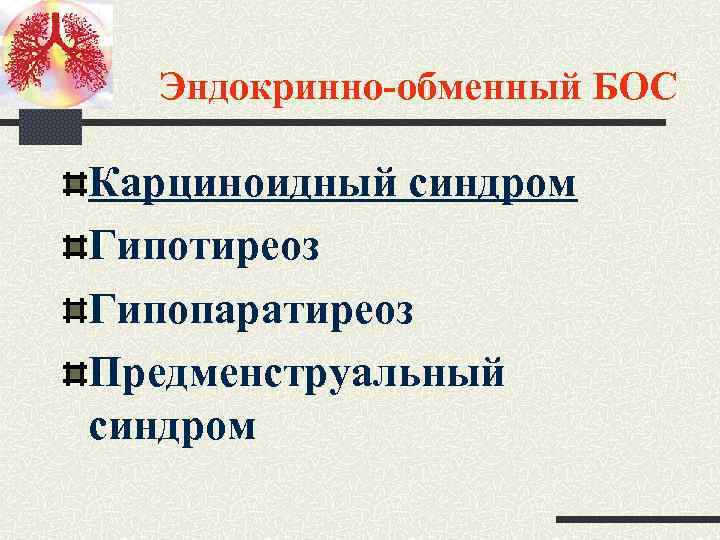 Эндокринно-обменный БОС

Карциноидный синдром
Гипотиреоз
Гипопаратиреоз
Предменструальный синдром